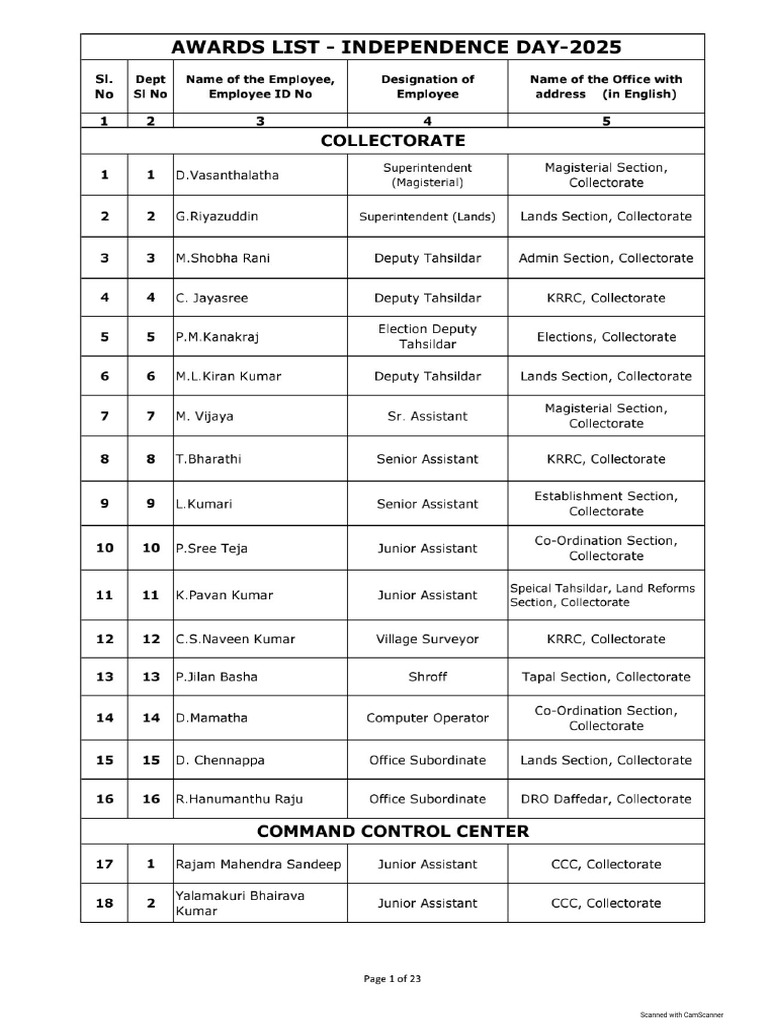 AWARDS LIST - INDEPENDENCE DAY-2025

| Sl. No | Dept Sl No | Name of the Employee, Employee ID No | Designation of Employee | Name of the Office with address (in English) |
|---|---|---|---|---|
| 1 | 2 | 3 | 4 | 5 |
| COLLECTORATE | | | | |
| 1 | 1 | D.Vasanthalatha | Superintendent (Magisterial) | Magisterial Section, Collectorate |
| 2 | 2 | G.Riyazuddin | Superintendent (Lands) | Lands Section, Collectorate |
| 3 | 3 | M.Shobha Rani | Deputy Tahsildar | Admin Section, Collectorate |
| 4 | 4 | C. Jayasree | Deputy Tahsildar | KRRC, Collectorate |
| 5 | 5 | P.M.Kanakraj | Election Deputy Tahsildar | Elections, Collectorate |
| 6 | 6 | M.L.Kiran Kumar | Deputy Tahsildar | Lands Section, Collectorate |
| 7 | 7 | M. Vijaya | Sr. Assistant | Magisterial Section, Collectorate |
| 8 | 8 | T.Bharathi | Senior Assistant | KRRC, Collectorate |
| 9 | 9 | L.Kumari | Senior Assistant | Establishment Section, Collectorate |
| 10 | 10 | P.Sree Teja | Junior Assistant | Co-Ordination Section, Collectorate |
| 11 | 11 | K.Pavan Kumar | Junior Assistant | Speical Tahsildar, Land Reforms Section, Collectorate |
| 12 | 12 | C.S.Naveen Kumar | Village Surveyor | KRRC, Collectorate |
| 13 | 13 | P.Jilan Basha | Shroff | Tapal Section, Collectorate |
| 14 | 14 | D.Mamatha | Computer Operator | Co-Ordination Section, Collectorate |
| 15 | 15 | D. Chennappa | Office Subordinate | Lands Section, Collectorate |
| 16 | 16 | R.Hanumanthu Raju | Office Subordinate | DRO Daffedar, Collectorate |
| COMMAND CONTROL CENTER | | | | |
| 17 | 1 | Rajam Mahendra Sandeep | Junior Assistant | CCC, Collectorate |
| 18 | 2 | Yalamakuri Bhairava Kumar | Junior Assistant | CCC, Collectorate |

Page 1 of 23

Scanned with CamScanner